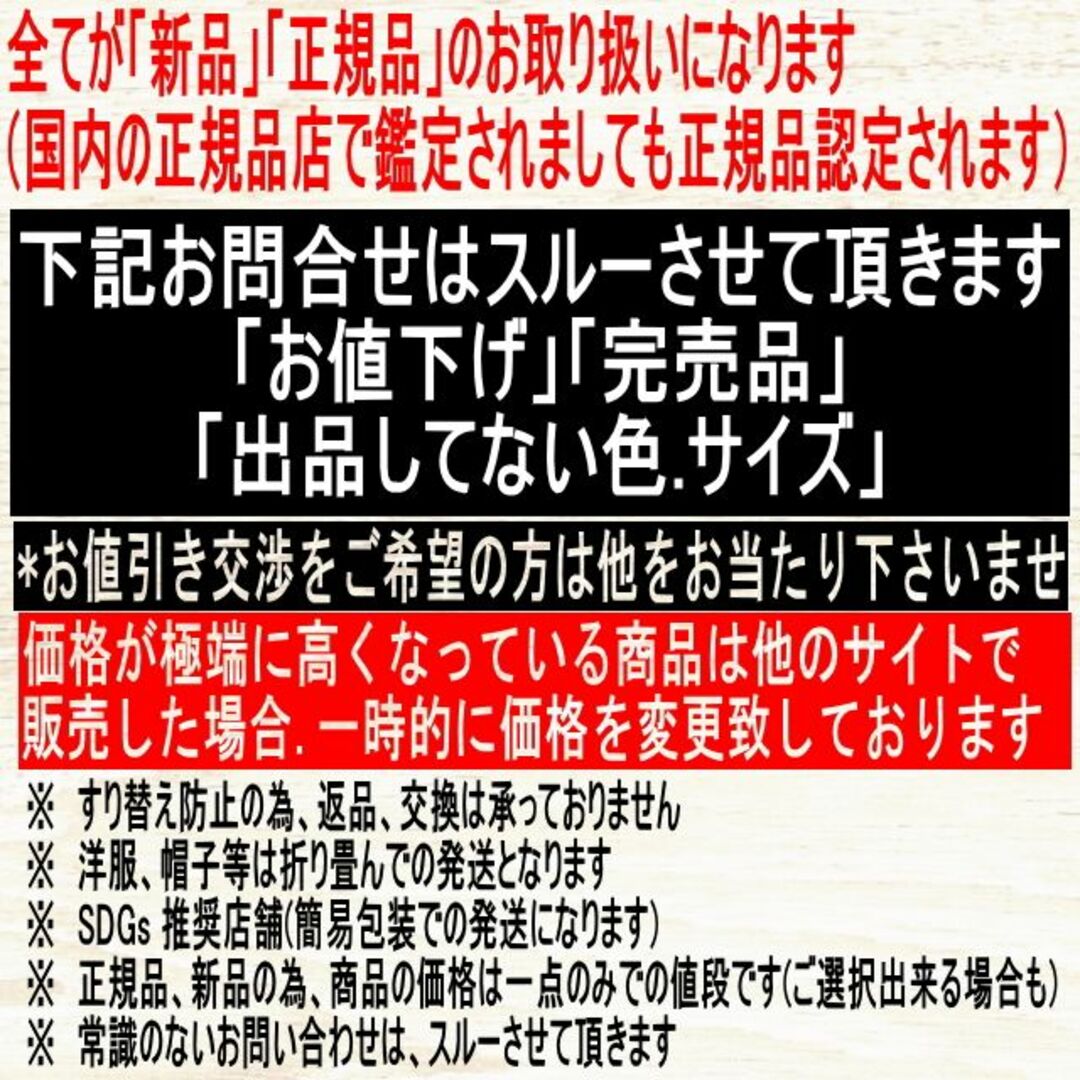 全てが「新品」「正規品」のお取り扱いになります
(国内の正規品店で鑑定されましても正規品認定されます)

下記お問合せはスルーさせて頂きます
「お値下げ」「完売品」
「出品してない色.サイズ」

*お値引き交渉をご希望の方は他をお当たり下さいませ

価格が極端に高くなっている商品は他のサイトで販売した場合.一時的に価格を変更致しております

※ すり替え防止の為、返品、交換は承っておりません
※ 洋服、帽子等は折り畳んでの発送となります
※ SDGs 推奨店舗(簡易包装での発送になります)
※ 正規品、新品の為、商品の価格は一点のみでの値段です(ご選択出来る場合も)
※ 常識のないお問い合わせは、スルーさせて頂きます